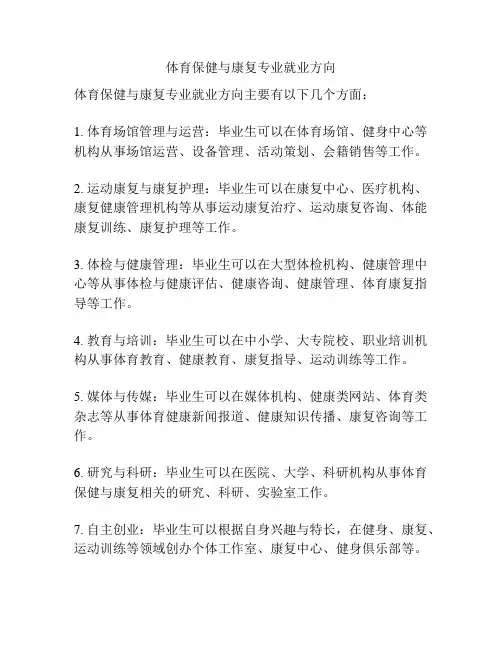 体育保健与康复专业就业方向

体育保健与康复专业就业方向主要有以下几个方面：

1. 体育场馆管理与运营：毕业生可以在体育场馆、健身中心等机构从事场馆运营、设备管理、活动策划、会籍销售等工作。

2. 运动康复与康复护理：毕业生可以在康复中心、医疗机构、康复健康管理机构等从事运动康复治疗、运动康复咨询、体能康复训练、康复护理等工作。

3. 体检与健康管理：毕业生可以在大型体检机构、健康管理中心等从事体检与健康评估、健康咨询、健康管理、体育康复指导等工作。

4. 教育与培训：毕业生可以在中小学、大专院校、职业培训机构从事体育教育、健康教育、康复指导、运动训练等工作。

5. 媒体与传媒：毕业生可以在媒体机构、健康类网站、体育类杂志等从事体育健康新闻报道、健康知识传播、康复咨询等工作。

6. 研究与科研：毕业生可以在医院、大学、科研机构从事体育保健与康复相关的研究、科研、实验室工作。

7. 自主创业：毕业生可以根据自身兴趣与特长，在健身、康复、运动训练等领域创办个体工作室、康复中心、健身俱乐部等。